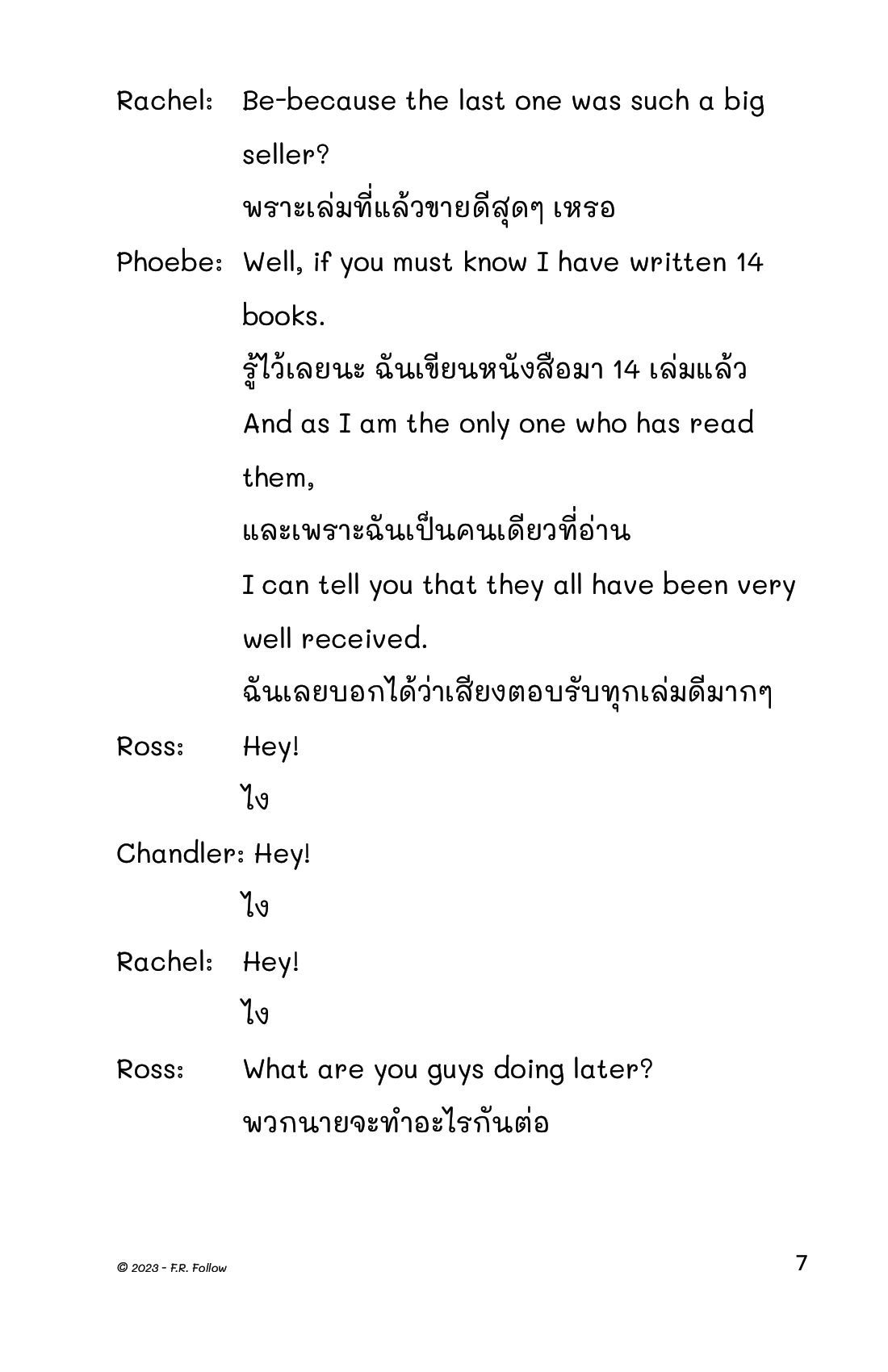 Rachel: Be-because the last one was such a big seller?
พราะเล่มที่แล้วขายดีสุดๆ เหรอ

Phoebe: Well, if you must know I have written 14 books.
รู้ไว้เลยนะ ฉันเขียนหนังสือมา 14 เล่มแล้ว
And as I am the only one who has read them,
และเพราะฉันเป็นคนเดียวที่อ่าน
I can tell you that they all have been very well received.
ฉันเลยบอกได้ว่าเสียงตอบรับทุกเล่มดีมากๆ

Ross: Hey!
ไง

Chandler: Hey!
ไง

Rachel: Hey!
ไง

Ross: What are you guys doing later?
พวกนายจะทำอะไรกันต่อ

© 2023 - F.R. Follow

7